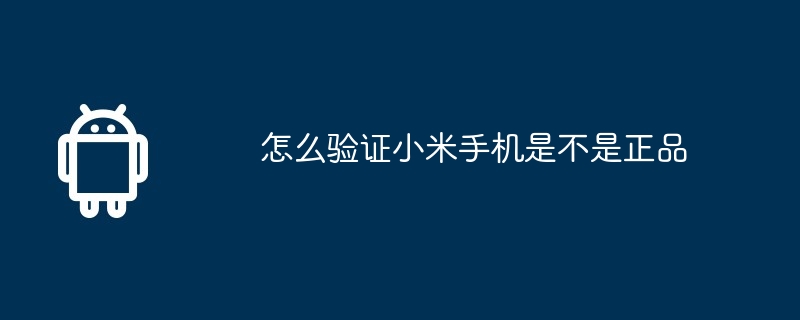 怎么验证小米手机是不是正品